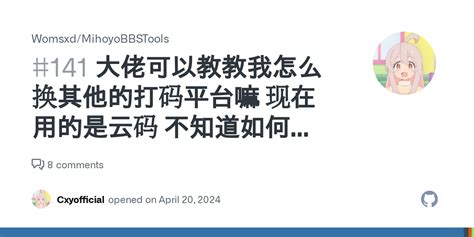 Womsxd/MihoyoBBSTools

#141 大佬可以教教我怎么换其他的打码平台嘛 现在用的是云码 不知道如何...

8 comments

Cxyofficial opened on April 20, 2024